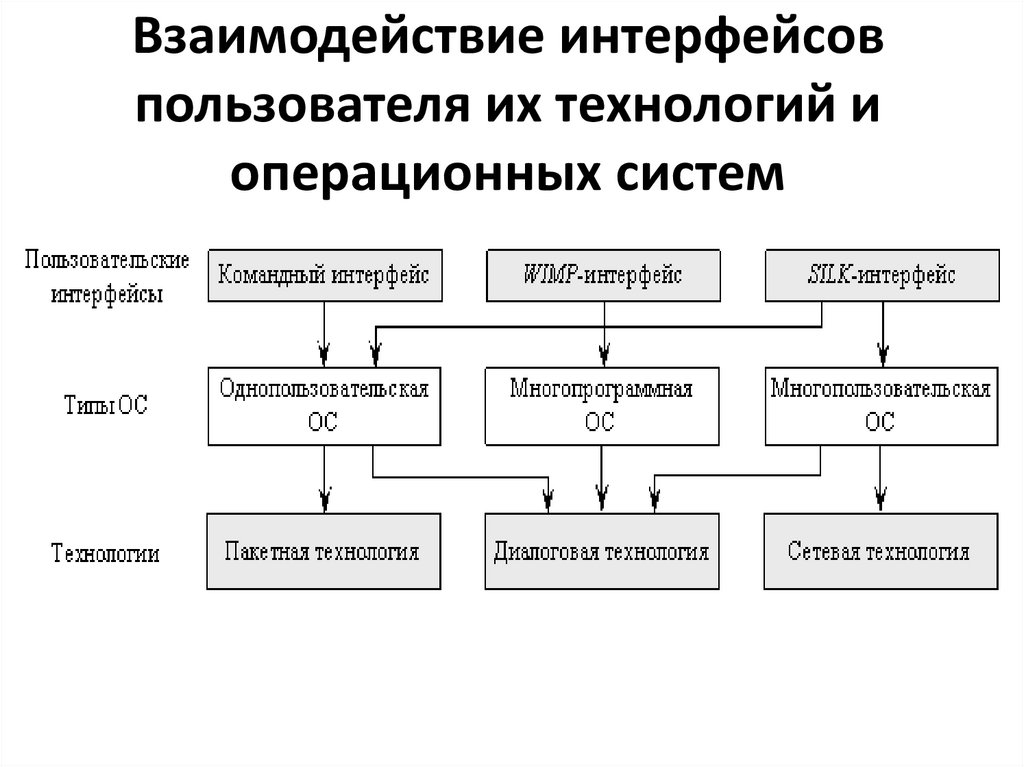 Взаимодействие интерфейсов пользователя их технологий и операционных систем

Пользовательские интерфейсы

Командный интерфейс

WIMP-интерфейс

SILK-интерфейс

Типы ОС

Однопользовательская ОС

Многопрограммная ОС

Многопользовательская ОС

Технологии

Пакетная технология

Диалоговая технология

Сетевая технология